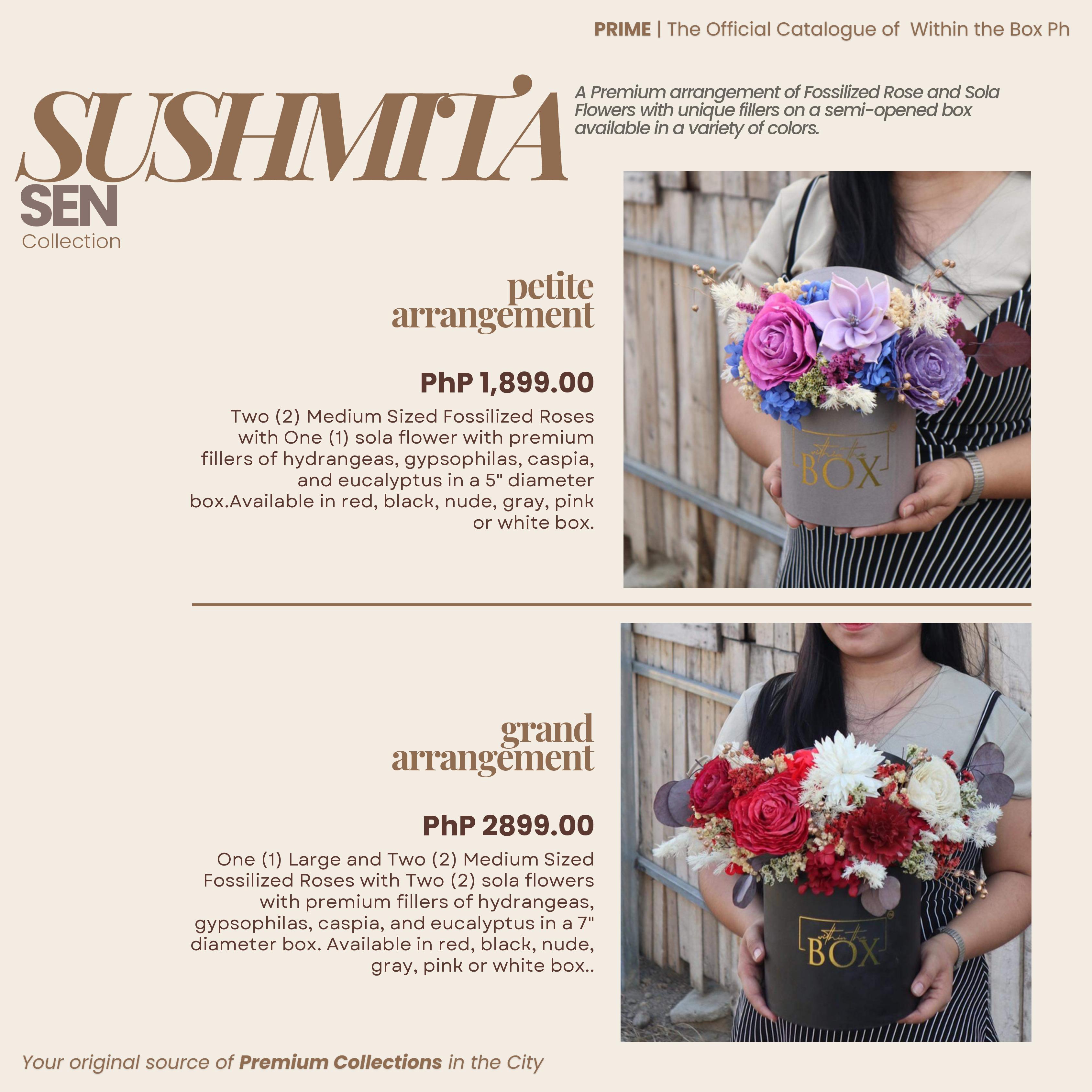 PRIME | The Official Catalogue of Within the Box Ph

SUSHMITA

SEN

Collection

A Premium arrangement of Fossilized Rose and Sola Flowers with unique fillers on a semi-opened box available in a variety of colors.

petite arrangement

PhP 1,899.00

Two (2) Medium Sized Fossilized Roses with One (1) sola flower with premium fillers of hydrangeas, gypsophilas, caspia, and eucalyptus in a 5" diameter box.Available in red, black, nude, gray, pink or white box.

within the BOX

grand arrangement

PhP 2899.00

One (1) Large and Two (2) Medium Sized Fossilized Roses with Two (2) sola flowers with premium fillers of hydrangeas, gypsophilas, caspia, and eucalyptus in a 7" diameter box. Available in red, black, nude, gray, pink or white box..

within the BOX

Your original source of Premium Collections in the City